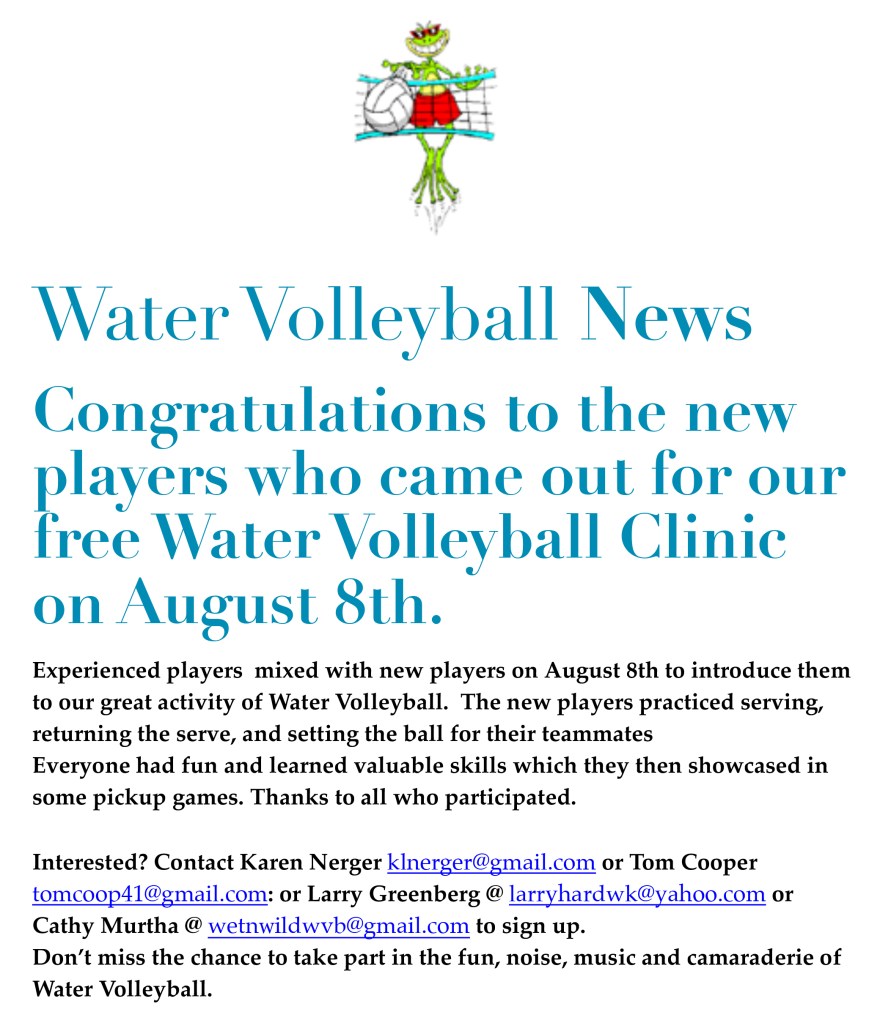 Water Volleyball News

Congratulations to the new players who came out for our free Water Volleyball Clinic on August 8th.

Experienced players mixed with new players on August 8th to introduce them to our great activity of Water Volleyball. The new players practiced serving, returning the serve, and setting the ball for their teammates
Everyone had fun and learned valuable skills which they then showcased in some pickup games. Thanks to all who participated.

Interested? Contact Karen Nerger klnerger@gmail.com or Tom Cooper tomcoop41@gmail.com: or Larry Greenberg @ larryhardwk@yahoo.com or Cathy Murtha @ wetnwildwvb@gmail.com to sign up.
Don't miss the chance to take part in the fun, noise, music and camaraderie of Water Volleyball.